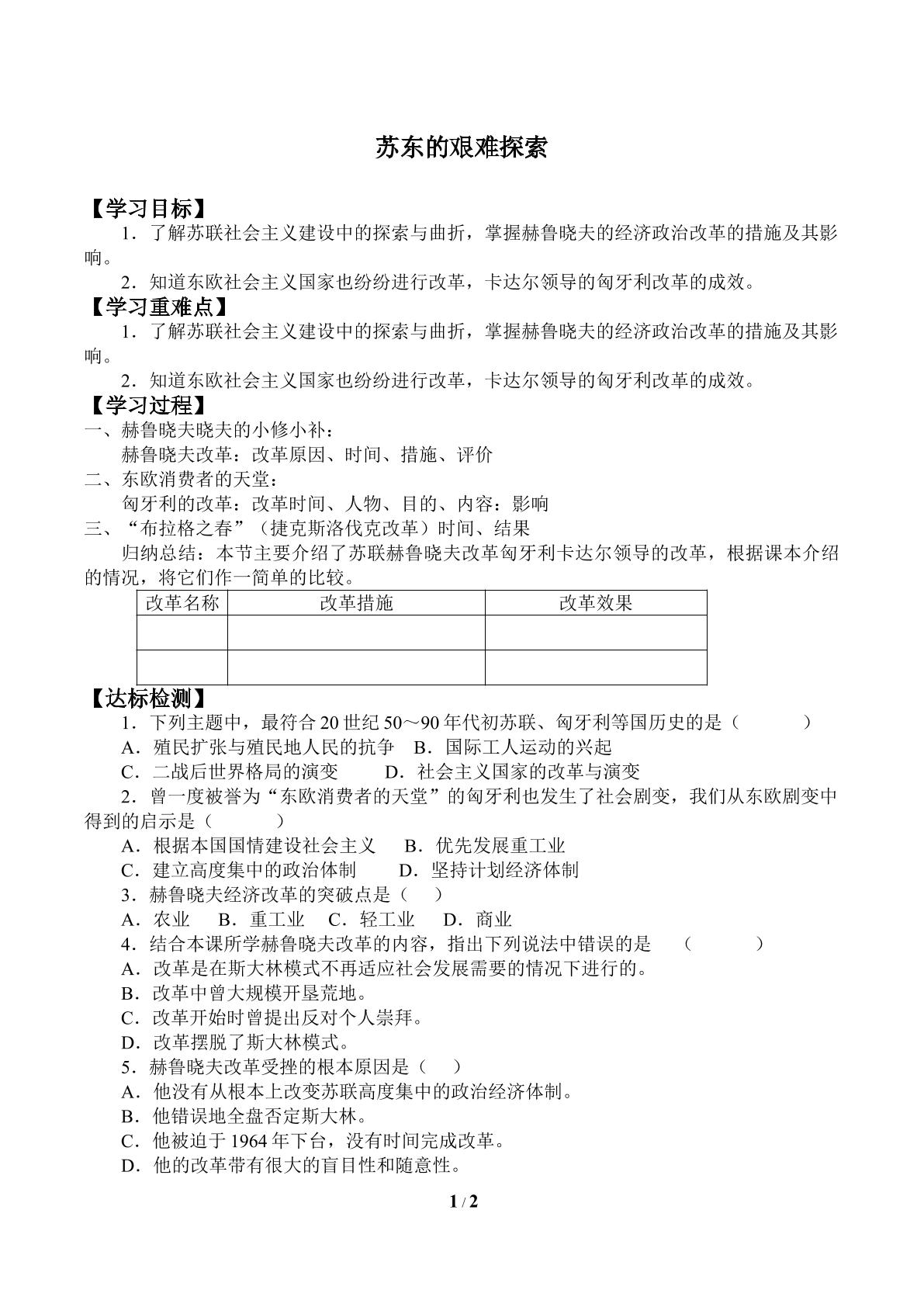 苏东的艰难探索

【学习目标】

1．了解苏联社会主义建设中的探索与曲折，掌握赫鲁晓夫的经济政治改革的措施及其影响。

2．知道东欧社会主义国家也纷纷进行改革，卡达尔领导的匈牙利改革的成效。

【学习重难点】

1．了解苏联社会主义建设中的探索与曲折，掌握赫鲁晓夫的经济政治改革的措施及其影响。

2．知道东欧社会主义国家也纷纷进行改革，卡达尔领导的匈牙利改革的成效。

【学习过程】

一、赫鲁晓夫晓夫的小修小补：

赫鲁晓夫改革：改革原因、时间、措施、评价

二、东欧消费者的天堂：

匈牙利的改革：改革时间、人物、目的、内容：影响

三、“布拉格之春”（捷克斯洛伐克改革）时间、结果

归纳总结：本节主要介绍了苏联赫鲁晓夫改革匈牙利卡达尔领导的改革，根据课本介绍的情况，将它们作一简单的比较。

| 改革名称 | 改革措施 | 改革效果 |
|---|---|---|
|  |  |  |
|  |  |  |

【达标检测】

1．下列主题中，最符合20世纪50～90年代初苏联、匈牙利等国历史的是（　　）

A．殖民扩张与殖民地人民的抗争　B．国际工人运动的兴起

C．二战后世界格局的演变　D．社会主义国家的改革与演变

2．曾一度被誉为“东欧消费者的天堂”的匈牙利也发生了社会剧变，我们从东欧剧变中得到的启示是（　　）

A．根据本国国情建设社会主义　B．优先发展重工业

C．建立高度集中的政治体制　D．坚持计划经济体制

3．赫鲁晓夫经济改革的突破点是（　）

A．农业　B．重工业　C．轻工业　D．商业

4．结合本课所学赫鲁晓夫改革的内容，指出下列说法中错误的是　（　　）

A．改革是在斯大林模式不再适应社会发展需要的情况下进行的。

B．改革中曾大规模开垦荒地。

C．改革开始时曾提出反对个人崇拜。

D．改革摆脱了斯大林模式。

5．赫鲁晓夫改革受挫的根本原因是（　）

A．他没有从根本上改变苏联高度集中的政治经济体制。

B．他错误地全盘否定斯大林。

C．他被迫于1964年下台，没有时间完成改革。

D．他的改革带有很大的盲目性和随意性。

1 / 2